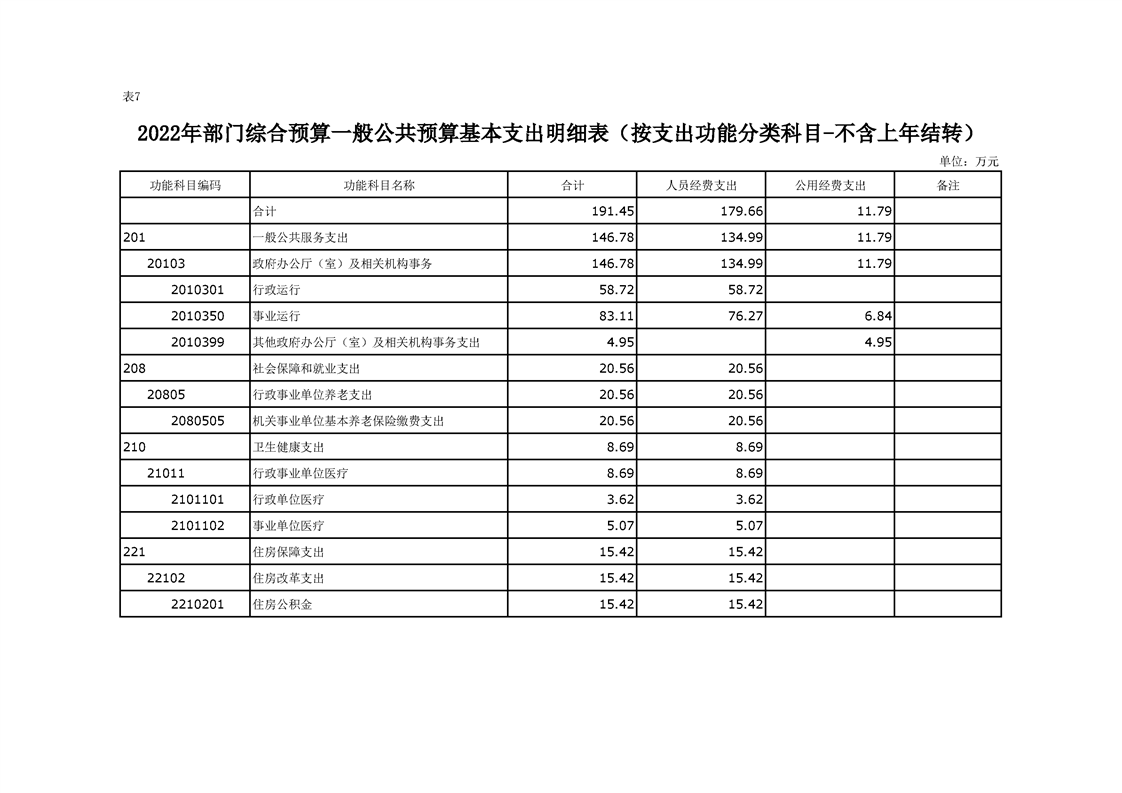 表7

2022年部门综合预算一般公共预算基本支出明细表（按支出功能分类科目-不含上年结转）

单位：万元

| 功能科目编码 | 功能科目名称 | 合计 | 人员经费支出 | 公用经费支出 | 备注 |
|---|---|---|---|---|---|
| | 合计 | 191.45 | 179.66 | 11.79 | |
| 201 | 一般公共服务支出 | 146.78 | 134.99 | 11.79 | |
| 20103 | 政府办公厅（室）及相关机构事务 | 146.78 | 134.99 | 11.79 | |
| 2010301 | 行政运行 | 58.72 | 58.72 | | |
| 2010350 | 事业运行 | 83.11 | 76.27 | 6.84 | |
| 2010399 | 其他政府办公厅（室）及相关机构事务支出 | 4.95 | | 4.95 | |
| 208 | 社会保障和就业支出 | 20.56 | 20.56 | | |
| 20805 | 行政事业单位养老支出 | 20.56 | 20.56 | | |
| 2080505 | 机关事业单位基本养老保险缴费支出 | 20.56 | 20.56 | | |
| 210 | 卫生健康支出 | 8.69 | 8.69 | | |
| 21011 | 行政事业单位医疗 | 8.69 | 8.69 | | |
| 2101101 | 行政单位医疗 | 3.62 | 3.62 | | |
| 2101102 | 事业单位医疗 | 5.07 | 5.07 | | |
| 221 | 住房保障支出 | 15.42 | 15.42 | | |
| 22102 | 住房改革支出 | 15.42 | 15.42 | | |
| 2210201 | 住房公积金 | 15.42 | 15.42 | | |